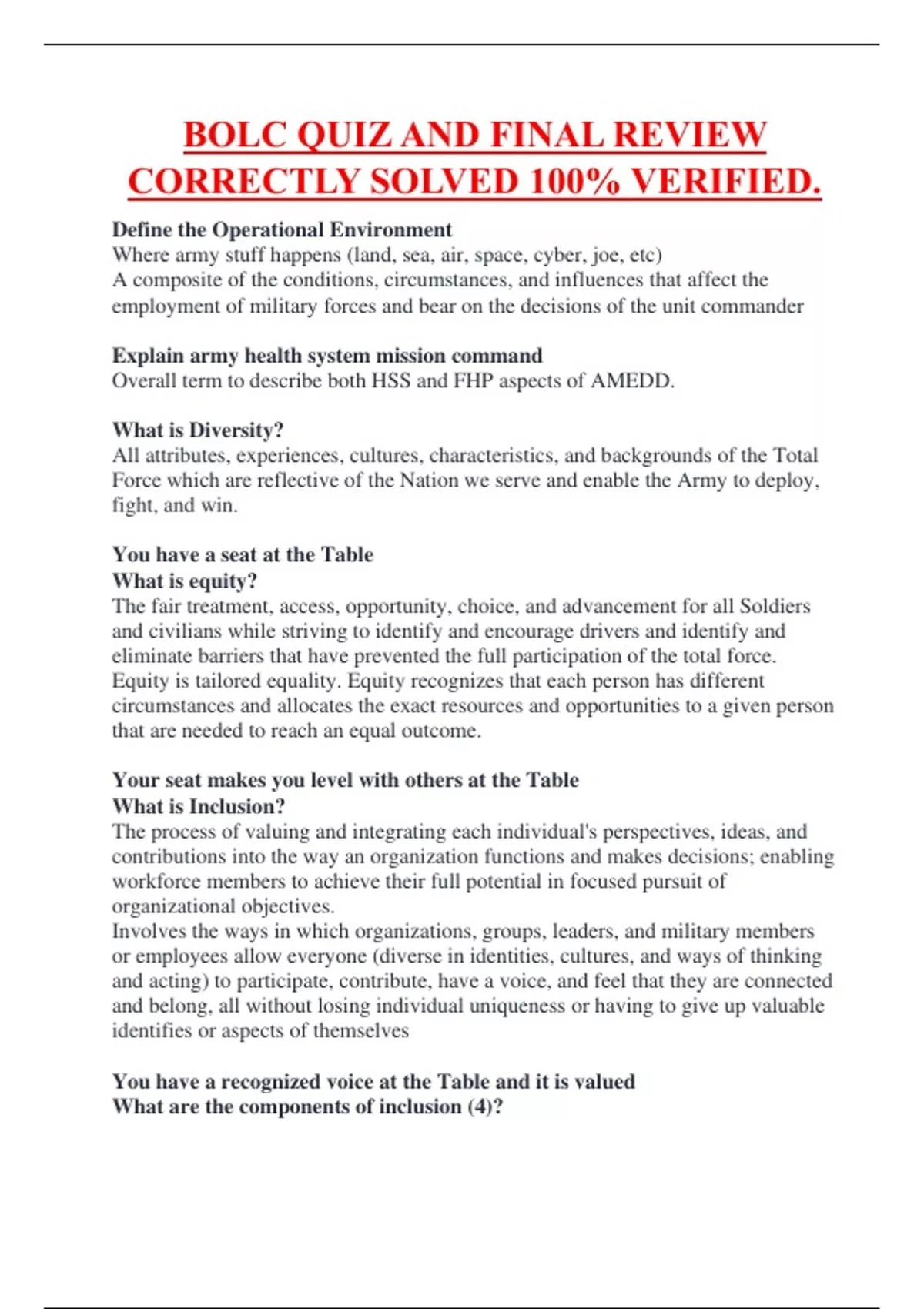 BOLC QUIZ AND FINAL REVIEW CORRECTLY SOLVED 100% VERIFIED.

Define the Operational Environment
Where army stuff happens (land, sea, air, space, cyber, joe, etc)
A composite of the conditions, circumstances, and influences that affect the employment of military forces and bear on the decisions of the unit commander

Explain army health system mission command
Overall term to describe both HSS and FHP aspects of AMEDD.

What is Diversity?
All attributes, experiences, cultures, characteristics, and backgrounds of the Total Force which are reflective of the Nation we serve and enable the Army to deploy, fight, and win.

You have a seat at the Table
What is equity?
The fair treatment, access, opportunity, choice, and advancement for all Soldiers and civilians while striving to identify and encourage drivers and identify and eliminate barriers that have prevented the full participation of the total force.
Equity is tailored equality. Equity recognizes that each person has different circumstances and allocates the exact resources and opportunities to a given person that are needed to reach an equal outcome.

Your seat makes you level with others at the Table
What is Inclusion?
The process of valuing and integrating each individual's perspectives, ideas, and contributions into the way an organization functions and makes decisions; enabling workforce members to achieve their full potential in focused pursuit of organizational objectives.
Involves the ways in which organizations, groups, leaders, and military members or employees allow everyone (diverse in identities, cultures, and ways of thinking and acting) to participate, contribute, have a voice, and feel that they are connected and belong, all without losing individual uniqueness or having to give up valuable identifies or aspects of themselves

You have a recognized voice at the Table and it is valued
What are the components of inclusion (4)?